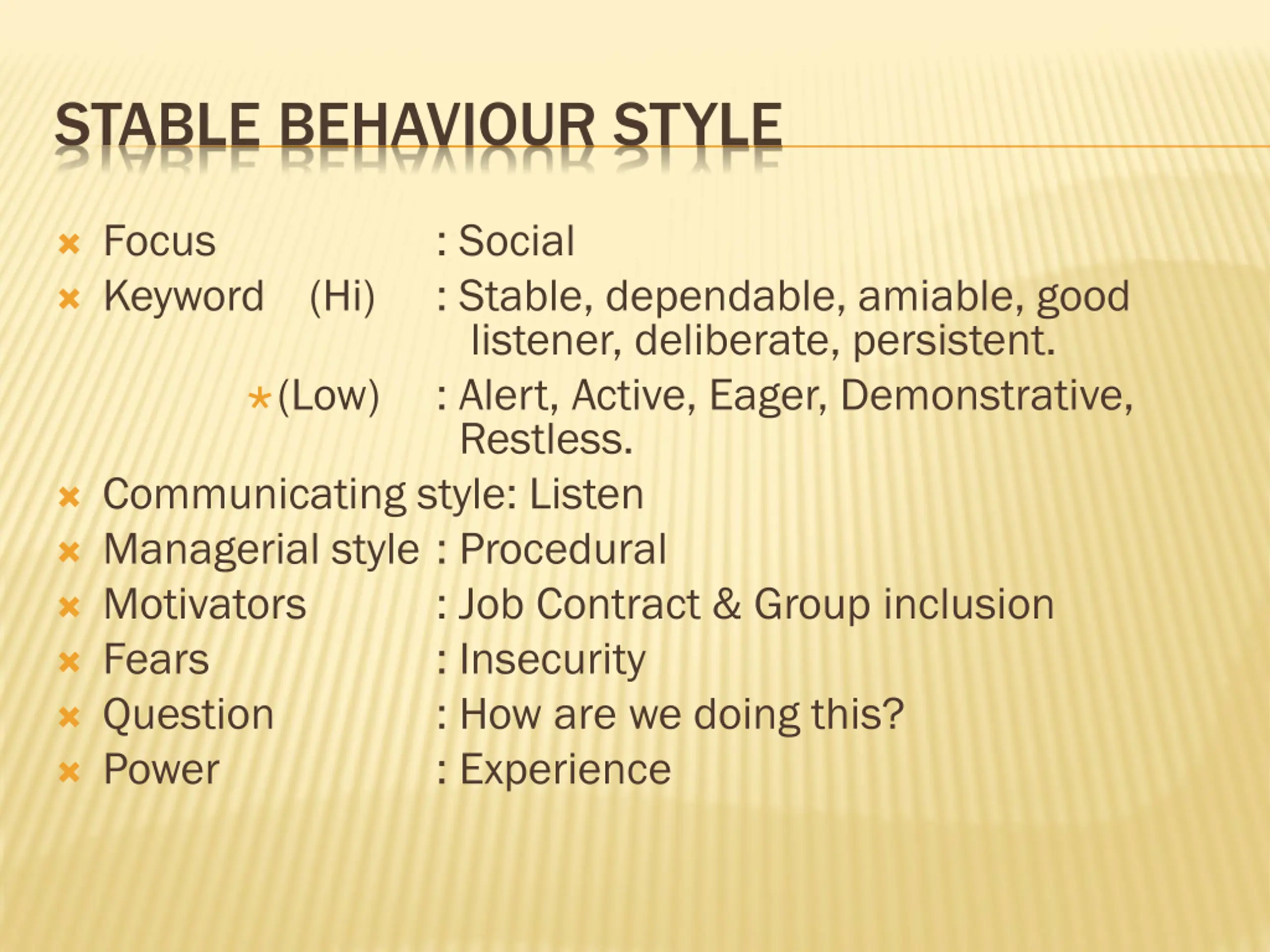 STABLE BEHAVIOUR STYLE

Focus : Social
Keyword (Hi) : Stable, dependable, amiable, good listener, deliberate, persistent.
(Low) : Alert, Active, Eager, Demonstrative, Restless.
Communicating style: Listen
Managerial style : Procedural
Motivators : Job Contract & Group inclusion
Fears : Insecurity
Question : How are we doing this?
Power : Experience